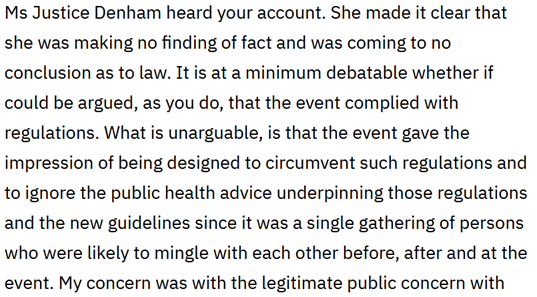 Ms Justice Denham heard your account. She made it clear that she was making no finding of fact and was coming to no conclusion as to law. It is at a minimum debatable whether if could be argued, as you do, that the event complied with regulations. What is unarguable, is that the event gave the impression of being designed to circumvent such regulations and to ignore the public health advice underpinning those regulations and the new guidelines since it was a single gathering of persons who were likely to mingle with each other before, after and at the event. My concern was with the legitimate public concern with